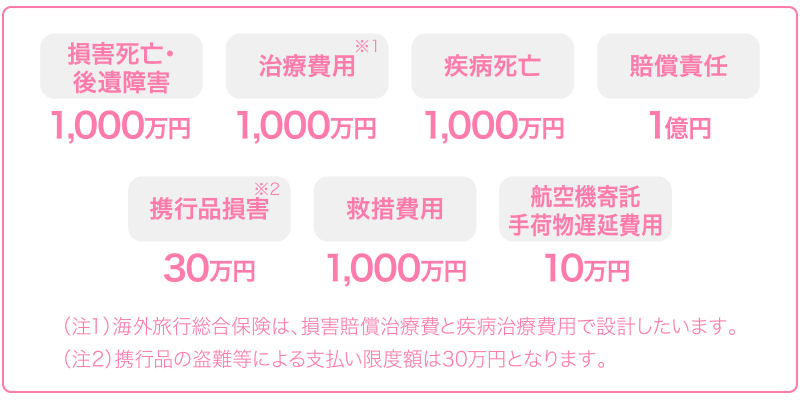 損害死亡・後遺障害

1,000万円

治療費用※1

1,000万円

疾病死亡

1,000万円

賠償責任

1億円

携行品損害※2

30万円

救措費用

1,000万円

航空機寄託手荷物遅延費用

10万円

（注1）海外旅行総合保険は、損害賠償治療費と疾病治療費用で設計したいます。
（注2）携行品の盗難等による支払い限度額は30万円となります。